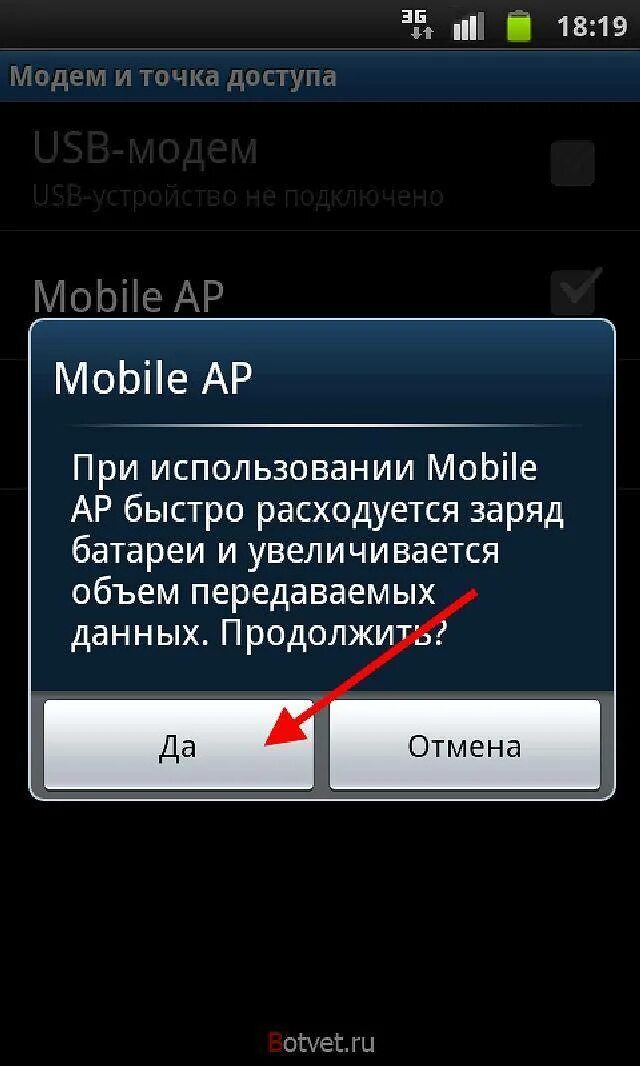 3G 18:19

Модем и точка доступа

USB-модем
USB-устройство не подключено

Mobile AP

Mobile AP

При использовании Mobile AP быстро расходуется заряд батареи и увеличивается объем передаваемых данных. Продолжить?

Да

Отмена

Botvet.ru